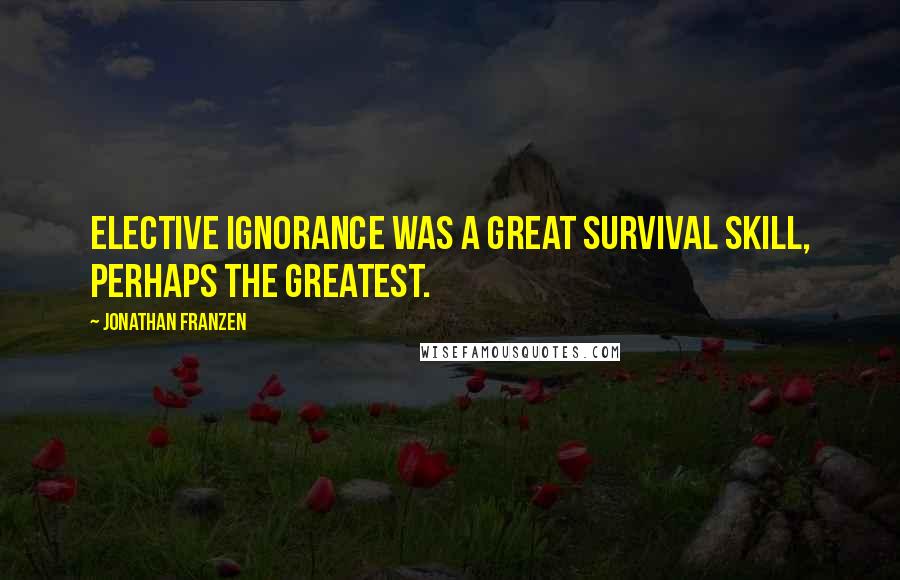 ELECTIVE IGNORANCE WAS A GREAT SURVIVAL SKILL, PERHAPS THE GREATEST.

~ JONATHAN FRANZEN

WISEFAMOUSQUOTES.COM